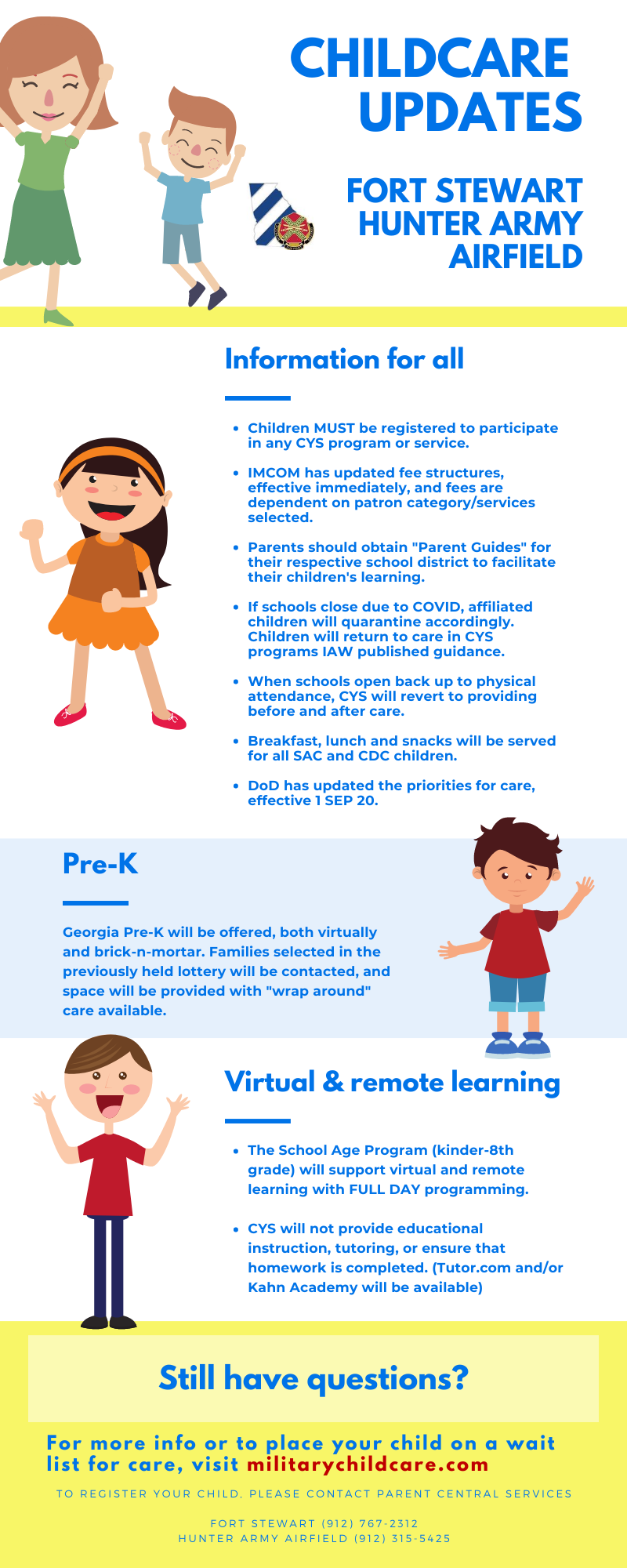 CHILDCARE UPDATES

FORT STEWART
HUNTER ARMY AIRFIELD

Information for all

• Children MUST be registered to participate in any CYS program or service.
• IMCOM has updated fee structures, effective immediately, and fees are dependent on patron category/services selected.
• Parents should obtain "Parent Guides" for their respective school district to facilitate their children's learning.
• If schools close due to COVID, affiliated children will quarantine accordingly. Children will return to care in CYS programs IAW published guidance.
• When schools open back up to physical attendance, CYS will revert to providing before and after care.
• Breakfast, lunch and snacks will be served for all SAC and CDC children.
• DoD has updated the priorities for care, effective 1 SEP 20.

Pre-K

Georgia Pre-K will be offered, both virtually and brick-n-mortar. Families selected in the previously held lottery will be contacted, and space will be provided with "wrap around" care available.

Virtual & remote learning

• The School Age Program (kinder-8th grade) will support virtual and remote learning with FULL DAY programming.
• CYS will not provide educational instruction, tutoring, or ensure that homework is completed. (Tutor.com and/or Kahn Academy will be available)

Still have questions?

For more info or to place your child on a wait list for care, visit militarychildcare.com

TO REGISTER YOUR CHILD, PLEASE CONTACT PARENT CENTRAL SERVICES

FORT STEWART (912) 767-2312
HUNTER ARMY AIRFIELD (912) 315-5425